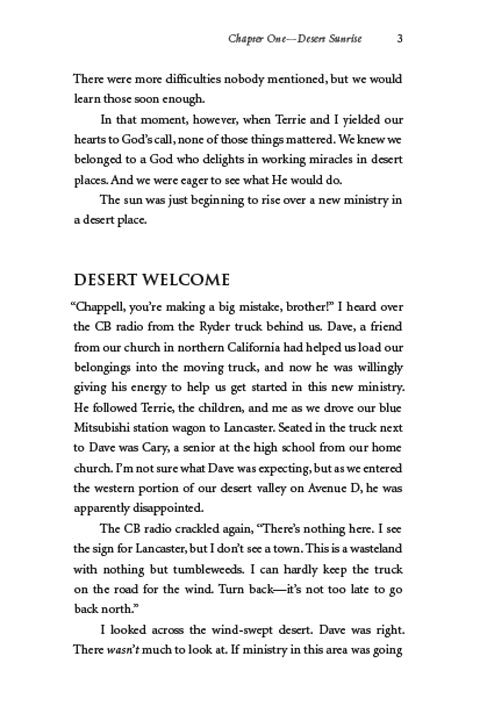 Chapter One—Desert Sunrise 3

There were more difficulties nobody mentioned, but we would learn those soon enough.

In that moment, however, when Terrie and I yielded our hearts to God's call, none of those things mattered. We knew we belonged to a God who delights in working miracles in desert places. And we were eager to see what He would do.

The sun was just beginning to rise over a new ministry in a desert place.

DESERT WELCOME

"Chappell, you're making a big mistake, brother!" I heard over the CB radio from the Ryder truck behind us. Dave, a friend from our church in northern California had helped us load our belongings into the moving truck, and now he was willingly giving his energy to help us get started in this new ministry. He followed Terrie, the children, and me as we drove our blue Mitsubishi station wagon to Lancaster. Seated in the truck next to Dave was Cary, a senior at the high school from our home church. I'm not sure what Dave was expecting, but as we entered the western portion of our desert valley on Avenue D, he was apparently disappointed.

The CB radio crackled again, "There's nothing here. I see the sign for Lancaster, but I don't see a town. This is a wasteland with nothing but tumbleweeds. I can hardly keep the truck on the road for the wind. Turn back—it's not too late to go back north."

I looked across the wind-swept desert. Dave was right. There wasn't much to look at. If ministry in this area was going